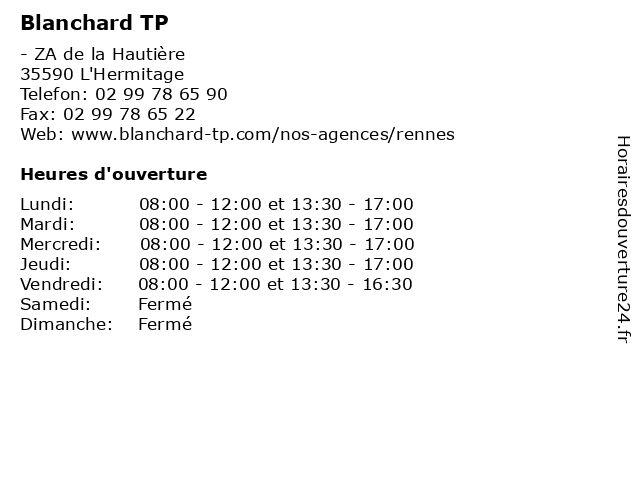 Blanchard TP

- ZA de la Hautière
35590 L'Hermitage
Telefon: 02 99 78 65 90
Fax: 02 99 78 65 22
Web: www.blanchard-tp.com/nos-agences/rennes

Heures d'ouverture

Lundi: 08:00 - 12:00 et 13:30 - 17:00
Mardi: 08:00 - 12:00 et 13:30 - 17:00
Mercredi: 08:00 - 12:00 et 13:30 - 17:00
Jeudi: 08:00 - 12:00 et 13:30 - 17:00
Vendredi: 08:00 - 12:00 et 13:30 - 16:30
Samedi: Fermé
Dimanche: Fermé

Horairesdouverture24.fr